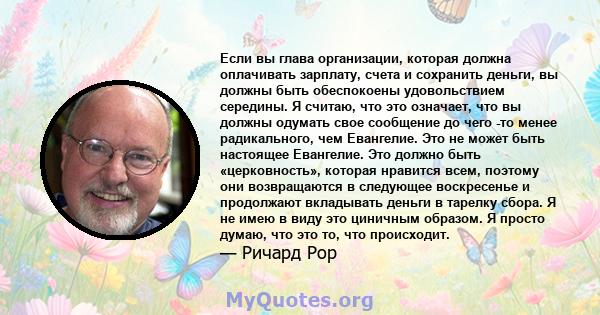 Если вы глава организации, которая должна оплачивать зарплату, счета и сохранить деньги, вы должны быть обеспокоены удовольствием середины. Я считаю, что это означает, что вы должны одумать свое сообщение до чего -то менее радикального, чем Евангелие. Это не может быть настоящее Евангелие. Это должно быть «церковность», которая нравится всем, поэтому они возвращаются в следующее воскресенье и продолжают вкладывать деньги в тарелку сбора. Я не имею в виду это циничным образом. Я просто думаю, что это то, что происходит.
— Ричард Рор

MyQuotes.org